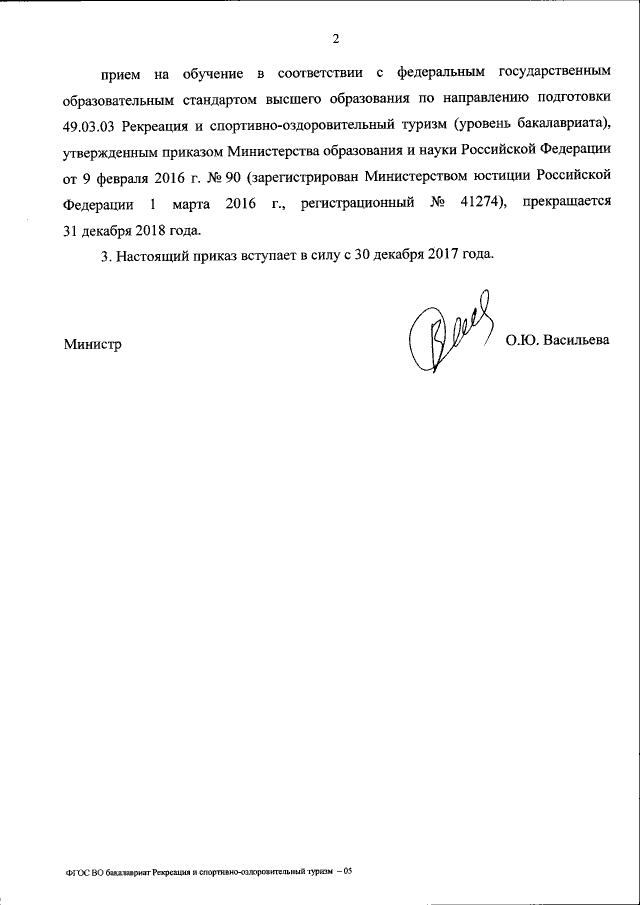 2

прием на обучение в соответствии с федеральным государственным образовательным стандартом высшего образования по направлению подготовки 49.03.03 Рекреация и спортивно-оздоровительный туризм (уровень бакалавриата), утвержденным приказом Министерства образования и науки Российской Федерации от 9 февраля 2016 г. № 90 (зарегистрирован Министерством юстиции Российской Федерации 1 марта 2016 г., регистрационный № 41274), прекращается 31 декабря 2018 года.

3. Настоящий приказ вступает в силу с 30 декабря 2017 года.

Министр

О.Ю. Васильева

ФГОС ВО бакалавриат Рекреация и спортивно-оздоровительный туризм – 05